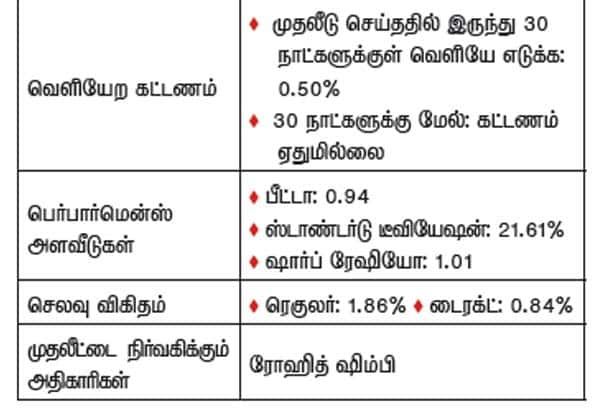 | வெளியேற கட்டணம் | ♦ முதலீடு செய்ததில் இருந்து 30 நாட்களுக்குள் வெளியே எடுக்க: 0.50% ♦ 30 நாட்களுக்கு மேல்: கட்டணம் ஏதுமில்லை |
|---|---|
| பெர்பார்மென்ஸ் அளவீடுகள் | ♦ பீட்டா: 0.94 ♦ ஸ்டாண்டர்டு டீவியேஷன்: 21.61% ♦ ஷார்ப் ரேஷியோ: 1.01 |
| செலவு விகிதம் | ♦ ரெகுலர்: 1.86% ♦ டைரக்ட்: 0.84% |
| முதலீட்டை நிர்வகிக்கும் அதிகாரிகள் | ரோஹித் ஷிம்பி |